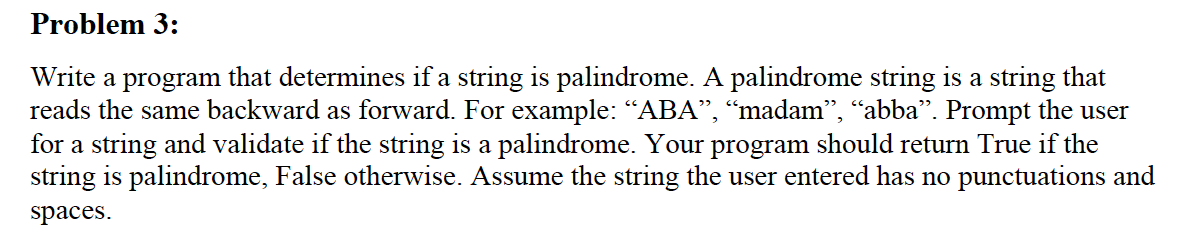 Problem 3:

Write a program that determines if a string is palindrome. A palindrome string is a string that reads the same backward as forward. For example: “ABA”, “madam”, “abba”. Prompt the user for a string and validate if the string is a palindrome. Your program should return True if the string is palindrome, False otherwise. Assume the string the user entered has no punctuations and spaces.